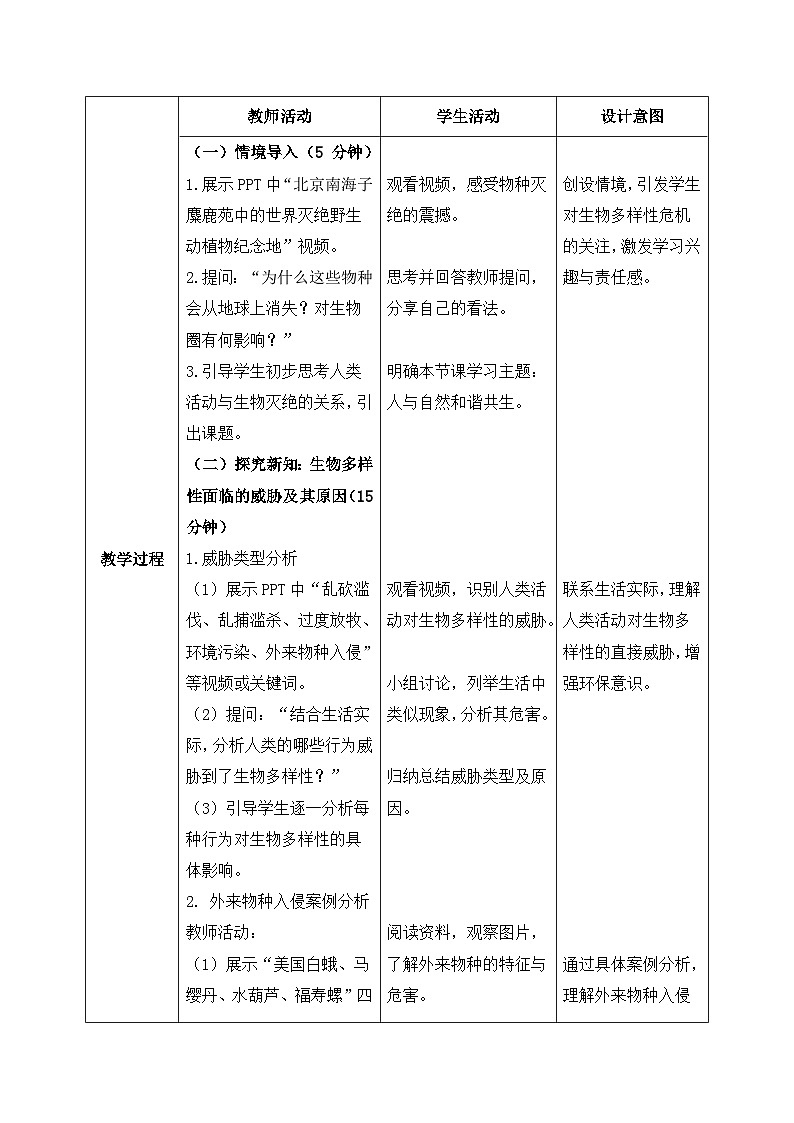 | | 教师活动 | 学生活动 | 设计意图 |
|---|---|---|---|
| 教学过程 | （一）情境导入（5 分钟）<br>1.展示 PPT 中“北京南海子麋鹿苑中的世界灭绝野生动植物纪念地”视频。<br>2.提问：“为什么这些物种会从地球上消失？对生物圈有何影响？”<br>3.引导学生初步思考人类活动与生物灭绝的关系，引出课题。<br>（二）探究新知：生物多样性面临的威胁及其原因（15 分钟）<br>1.威胁类型分析<br>（1）展示 PPT 中“乱砍滥伐、乱捕滥杀、过度放牧、环境污染、外来物种入侵”等视频或关键词。<br>（2）提问：“结合生活实际，分析人类的哪些行为威胁到了生物多样性？”<br>（3）引导学生逐一分析每种行为对生物多样性的具体影响。<br>2. 外来物种入侵案例分析<br>教师活动：<br>（1）展示“美国白蛾、马缨丹、水葫芦、福寿螺”四 | 观看视频，感受物种灭绝的震撼。<br>思考并回答教师提问，分享自己的看法。<br>明确本节课学习主题：人与自然和谐共生。<br>观看视频，识别人类活动对生物多样性的威胁。<br>小组讨论，列举生活中类似现象，分析其危害。<br>归纳总结威胁类型及原因。<br>阅读资料，观察图片，了解外来物种的特征与危害。 | 创设情境，引发学生对生物多样性危机的关注，激发学习兴趣与责任感。<br>联系生活实际，理解人类活动对生物多样性的直接威胁，增强环保意识。<br>通过具体案例分析，理解外来物种入侵 |